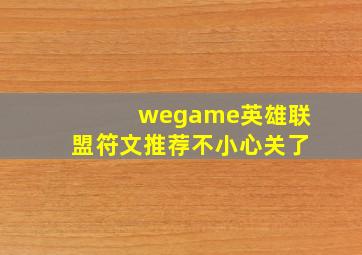 wegame英雄联盟符文推荐不小心关了